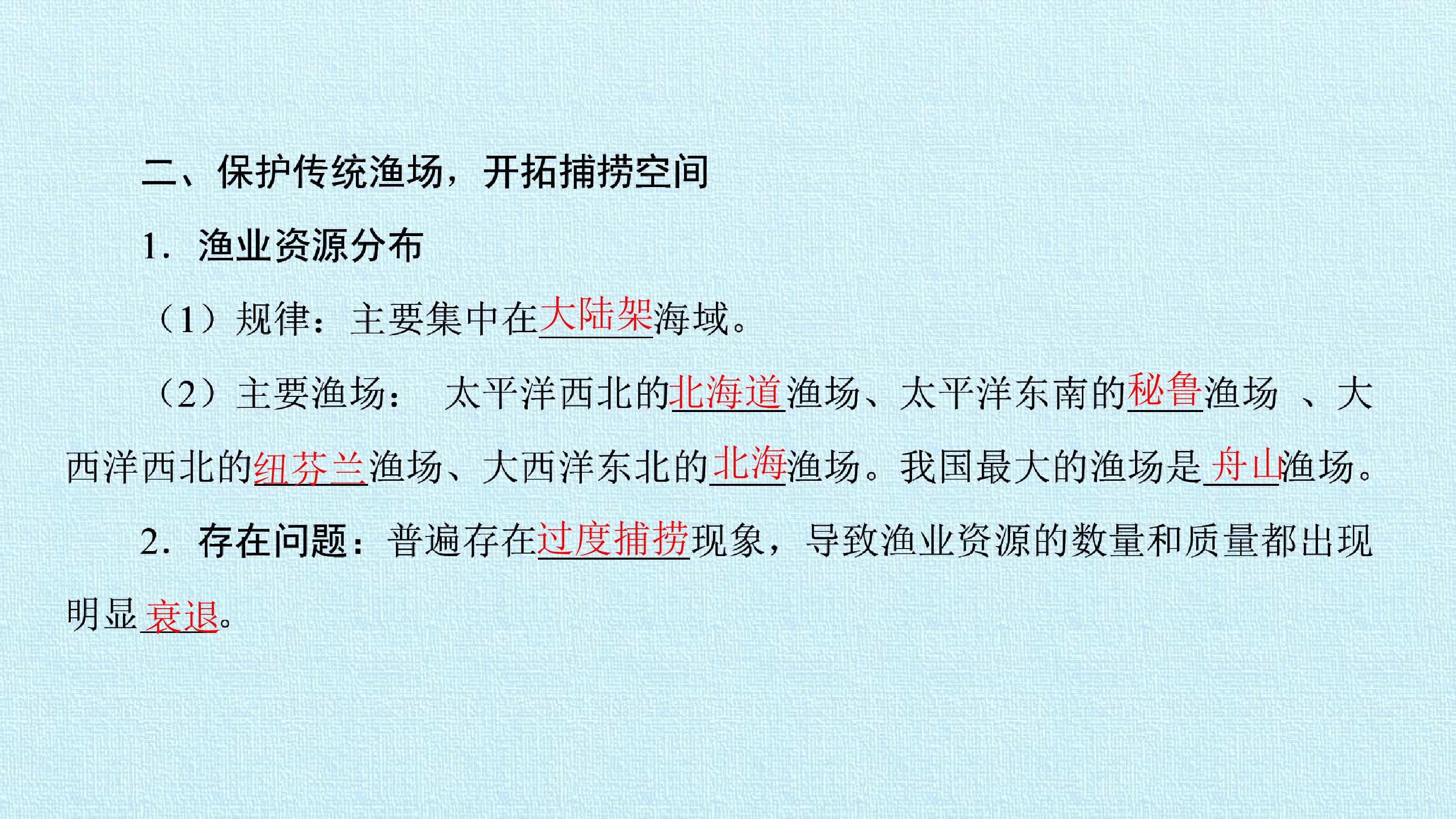 二、保护传统渔场，开拓捕捞空间

1.渔业资源分布

（1）规律：主要集中在大陆架海域。

（2）主要渔场：太平洋西北的北海道渔场、太平洋东南的秘鲁渔场、大西洋西北的纽芬兰渔场、大西洋东北的北海渔场。我国最大的渔场是舟山渔场。

2.存在问题：普遍存在过度捕捞现象，导致渔业资源的数量和质量都出现明显衰退。